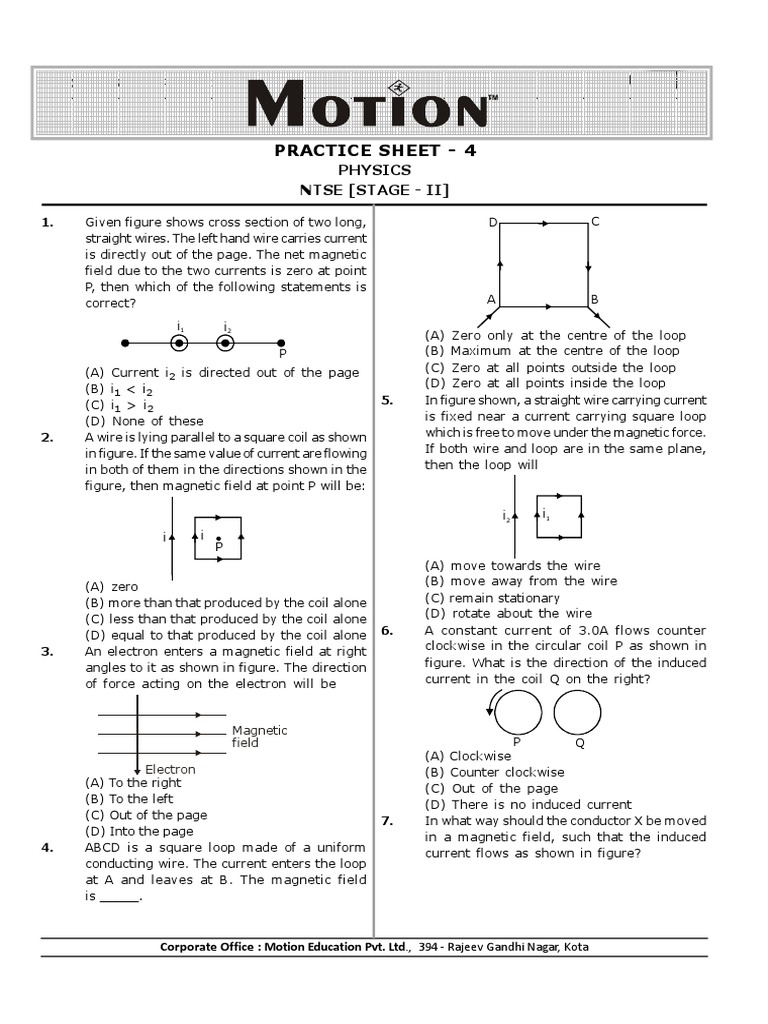 MOTION™

PRACTICE SHEET - 4
PHYSICS
NTSE [STAGE - II]

1. Given figure shows cross section of two long, straight wires. The left hand wire carries current is directly out of the page. The net magnetic field due to the two currents is zero at point P, then which of the following statements is correct?

$i_1$ $i_2$ P

(A) Current $i_2$ is directed out of the page
(B) $i_1 < i_2$
(C) $i_1 > i_2$
(D) None of these

2. A wire is lying parallel to a square coil as shown in figure. If the same value of current are flowing in both of them in the directions shown in the figure, then magnetic field at point P will be:

i i P

(A) zero
(B) more than that produced by the coil alone
(C) less than that produced by the coil alone
(D) equal to that produced by the coil alone

3. An electron enters a magnetic field at right angles to it as shown in figure. The direction of force acting on the electron will be

Magnetic field
Electron

(A) To the right
(B) To the left
(C) Out of the page
(D) Into the page

4. ABCD is a square loop made of a uniform conducting wire. The current enters the loop at A and leaves at B. The magnetic field is _____.

D C
A B

(A) Zero only at the centre of the loop
(B) Maximum at the centre of the loop
(C) Zero at all points outside the loop
(D) Zero at all points inside the loop

5. In figure shown, a straight wire carrying current is fixed near a current carrying square loop which is free to move under the magnetic force. If both wire and loop are in the same plane, then the loop will

$i_2$ $i_1$

(A) move towards the wire
(B) move away from the wire
(C) remain stationary
(D) rotate about the wire

6. A constant current of 3.0A flows counter clockwise in the circular coil P as shown in figure. What is the direction of the induced current in the coil Q on the right?

P Q

(A) Clockwise
(B) Counter clockwise
(C) Out of the page
(D) There is no induced current

7. In what way should the conductor X be moved in a magnetic field, such that the induced current flows as shown in figure?

Corporate Office : Motion Education Pvt. Ltd., 394 - Rajeev Gandhi Nagar, Kota